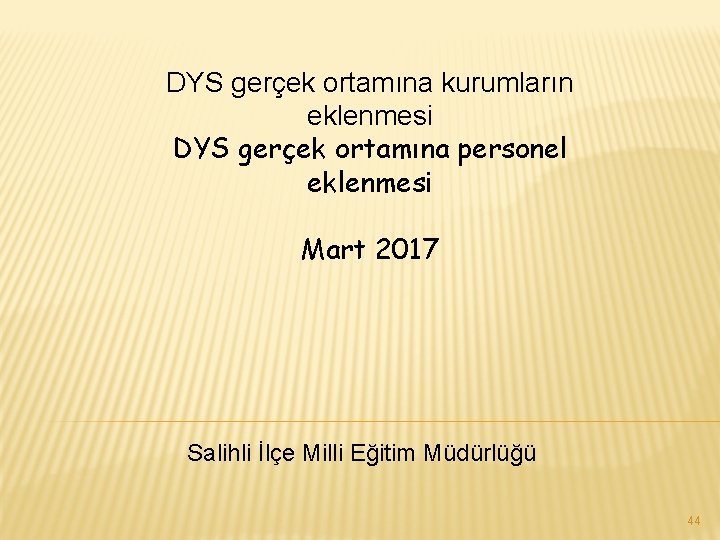 DYS gerçek ortamına kurumların eklenmesi
DYS gerçek ortamına personel eklenmesi

Mart 2017

Salihli İlçe Milli Eğitim Müdürlüğü

44